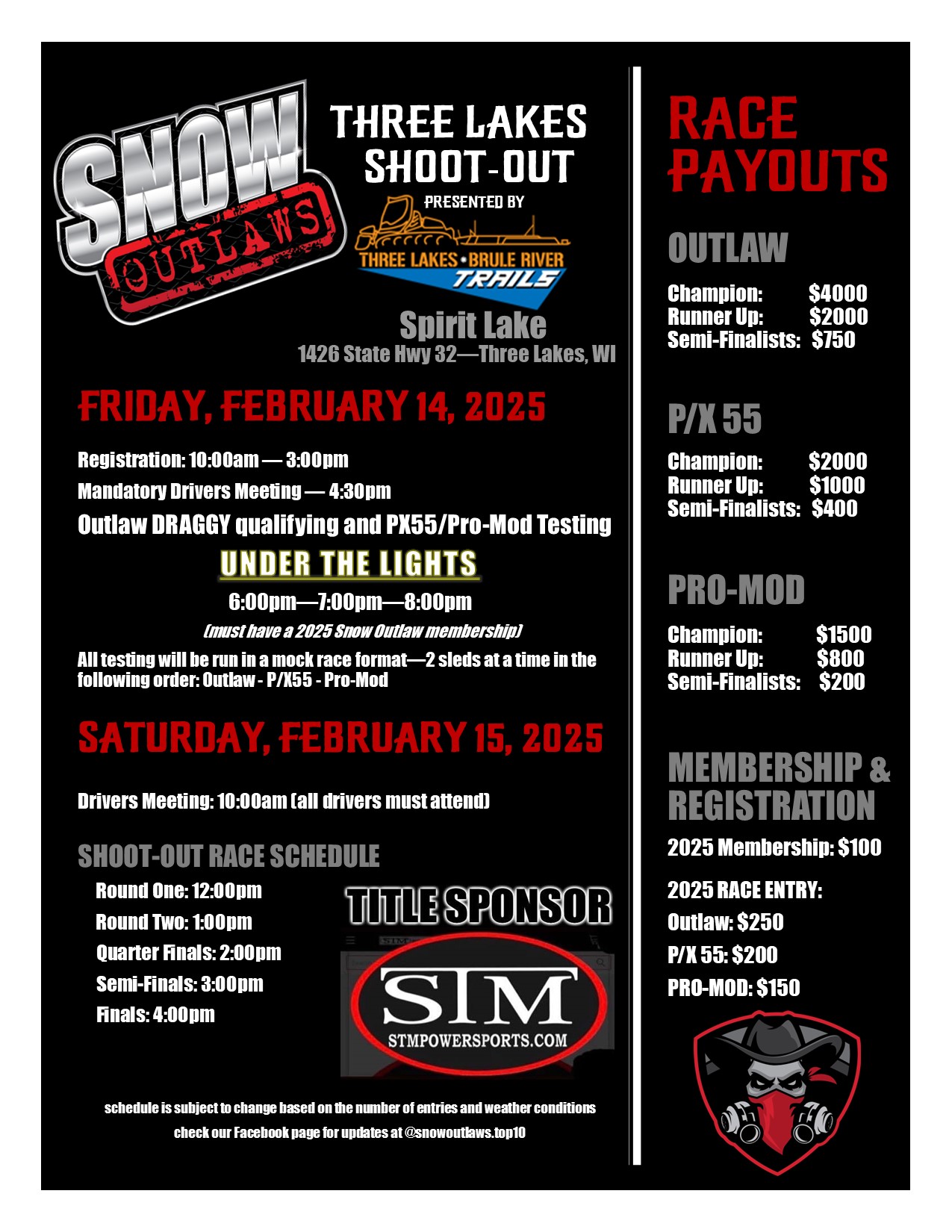 SNOW OUTLAWS

THREE LAKES SHOOT-OUT

PRESENTED BY

THREE LAKES • BRULE RIVER TRAILS

Spirit Lake
1426 State Hwy 32—Three Lakes, WI

FRIDAY, FEBRUARY 14, 2025

Registration: 10:00am — 3:00pm

Mandatory Drivers Meeting — 4:30pm

Outlaw DRAGGY qualifying and PX55/Pro-Mod Testing

UNDER THE LIGHTS

6:00pm—7:00pm—8:00pm

(must have a 2025 Snow Outlaw membership)

All testing will be run in a mock race format—2 sleds at a time in the following order: Outlaw - P/X55 - Pro-Mod

SATURDAY, FEBRUARY 15, 2025

Drivers Meeting: 10:00am (all drivers must attend)

SHOOT-OUT RACE SCHEDULE

Round One: 12:00pm
Round Two: 1:00pm
Quarter Finals: 2:00pm
Semi-Finals: 3:00pm
Finals: 4:00pm

TITLE SPONSOR

STM
STMPOWERSPORTS.COM

schedule is subject to change based on the number of entries and weather conditions

check our Facebook page for updates at @snowoutlaws.top10

RACE PAYOUTS

OUTLAW

Champion: $4000
Runner Up: $2000
Semi-Finalists: $750

P/X 55

Champion: $2000
Runner Up: $1000
Semi-Finalists: $400

PRO-MOD

Champion: $1500
Runner Up: $800
Semi-Finalists: $200

MEMBERSHIP & REGISTRATION

2025 Membership: $100

2025 RACE ENTRY:
Outlaw: $250
P/X 55: $200
PRO-MOD: $150